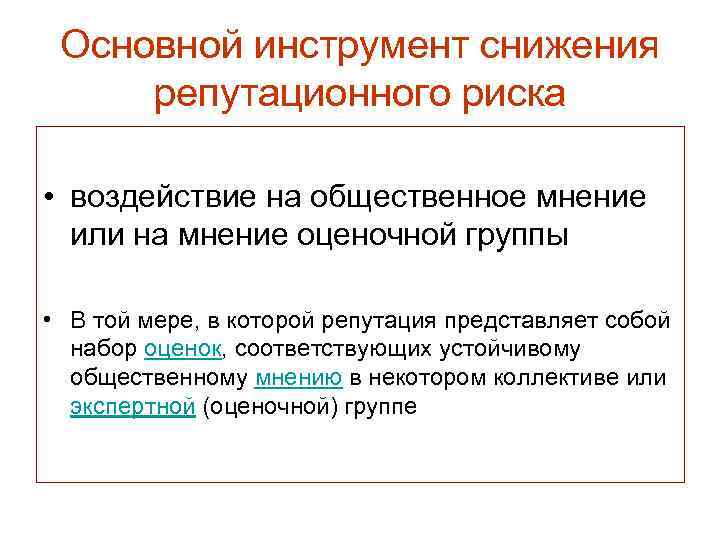 Основной инструмент снижения репутационного риска

• воздействие на общественное мнение или на мнение оценочной группы

• В той мере, в которой репутация представляет собой набор оценок, соответствующих устойчивому общественному мнению в некотором коллективе или экспертной (оценочной) группе